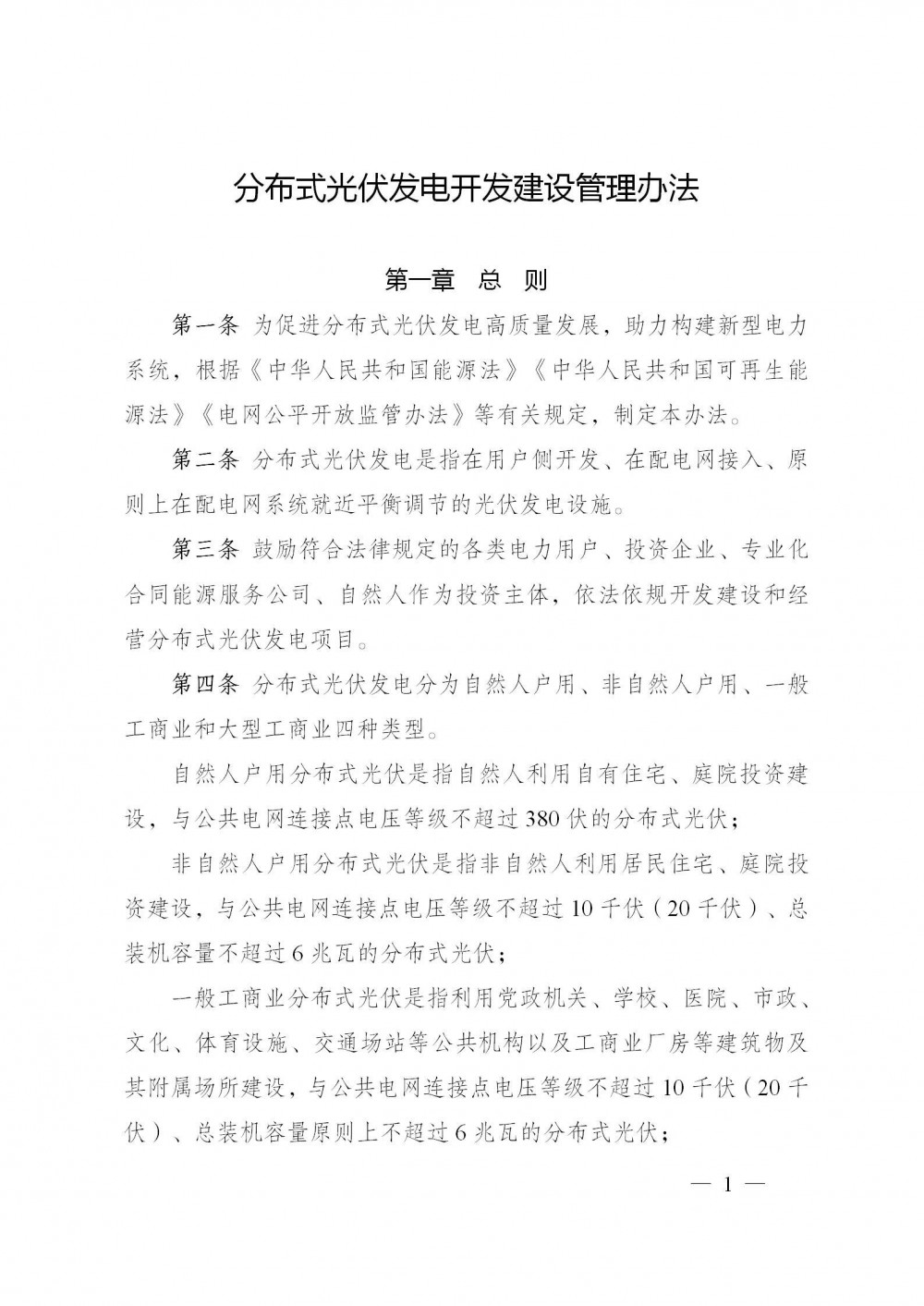 分布式光伏发电开发建设管理办法

第一章　总　则

第一条　为促进分布式光伏发电高质量发展，助力构建新型电力系统，根据《中华人民共和国能源法》《中华人民共和国可再生能源法》《电网公平开放监管办法》等有关规定，制定本办法。

第二条　分布式光伏发电是指在用户侧开发、在配电网接入、原则上在配电网系统就近平衡调节的光伏发电设施。

第三条　鼓励符合法律规定的各类电力用户、投资企业、专业化合同能源服务公司、自然人作为投资主体，依法依规开发建设和经营分布式光伏发电项目。

第四条　分布式光伏发电分为自然人户用、非自然人户用、一般工商业和大型工商业四种类型。

自然人户用分布式光伏是指自然人利用自有住宅、庭院投资建设，与公共电网连接点电压等级不超过380伏的分布式光伏；

非自然人户用分布式光伏是指非自然人利用居民住宅、庭院投资建设，与公共电网连接点电压等级不超过10千伏（20千伏）、总装机容量不超过6兆瓦的分布式光伏；

一般工商业分布式光伏是指利用党政机关、学校、医院、市政、文化、体育设施、交通场站等公共机构以及工商业厂房等建筑物及其附属场所建设，与公共电网连接点电压等级不超过10千伏（20千伏）、总装机容量原则上不超过6兆瓦的分布式光伏；

— 1 —